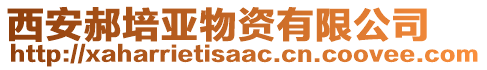 西安郝培亚物资有限公司
http://xaharrietisaac.cn.coovee.com